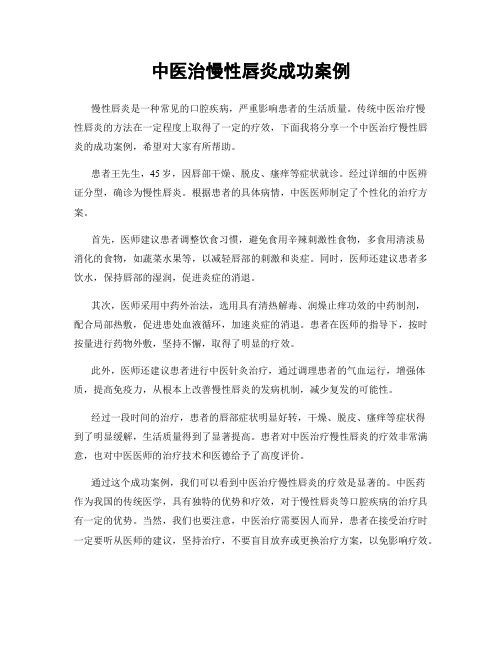 中医治慢性唇炎成功案例

慢性唇炎是一种常见的口腔疾病，严重影响患者的生活质量。传统中医治疗慢性唇炎的方法在一定程度上取得了一定的疗效，下面我将分享一个中医治疗慢性唇炎的成功案例，希望对大家有所帮助。

患者王先生，45岁，因唇部干燥、脱皮、瘙痒等症状就诊。经过详细的中医辨证分型，确诊为慢性唇炎。根据患者的具体病情，中医医师制定了个性化的治疗方案。

首先，医师建议患者调整饮食习惯，避免食用辛辣刺激性食物，多食用清淡易消化的食物，如蔬菜水果等，以减轻唇部的刺激和炎症。同时，医师还建议患者多饮水，保持唇部的湿润，促进炎症的消退。

其次，医师采用中药外治法，选用具有清热解毒、润燥止痒功效的中药制剂，配合局部热敷，促进患处血液循环，加速炎症的消退。患者在医师的指导下，按时按量进行药物外敷，坚持不懈，取得了明显的疗效。

此外，医师还建议患者进行中医针灸治疗，通过调理患者的气血运行，增强体质，提高免疫力，从根本上改善慢性唇炎的发病机制，减少复发的可能性。

经过一段时间的治疗，患者的唇部症状明显好转，干燥、脱皮、瘙痒等症状得到了明显缓解，生活质量得到了显著提高。患者对中医治疗慢性唇炎的疗效非常满意，也对中医医师的治疗技术和医德给予了高度评价。

通过这个成功案例，我们可以看到中医治疗慢性唇炎的疗效是显著的。中医药作为我国的传统医学，具有独特的优势和疗效，对于慢性唇炎等口腔疾病的治疗具有一定的优势。当然，我们也要注意，中医治疗需要因人而异，患者在接受治疗时一定要听从医师的建议，坚持治疗，不要盲目放弃或更换治疗方案，以免影响疗效。